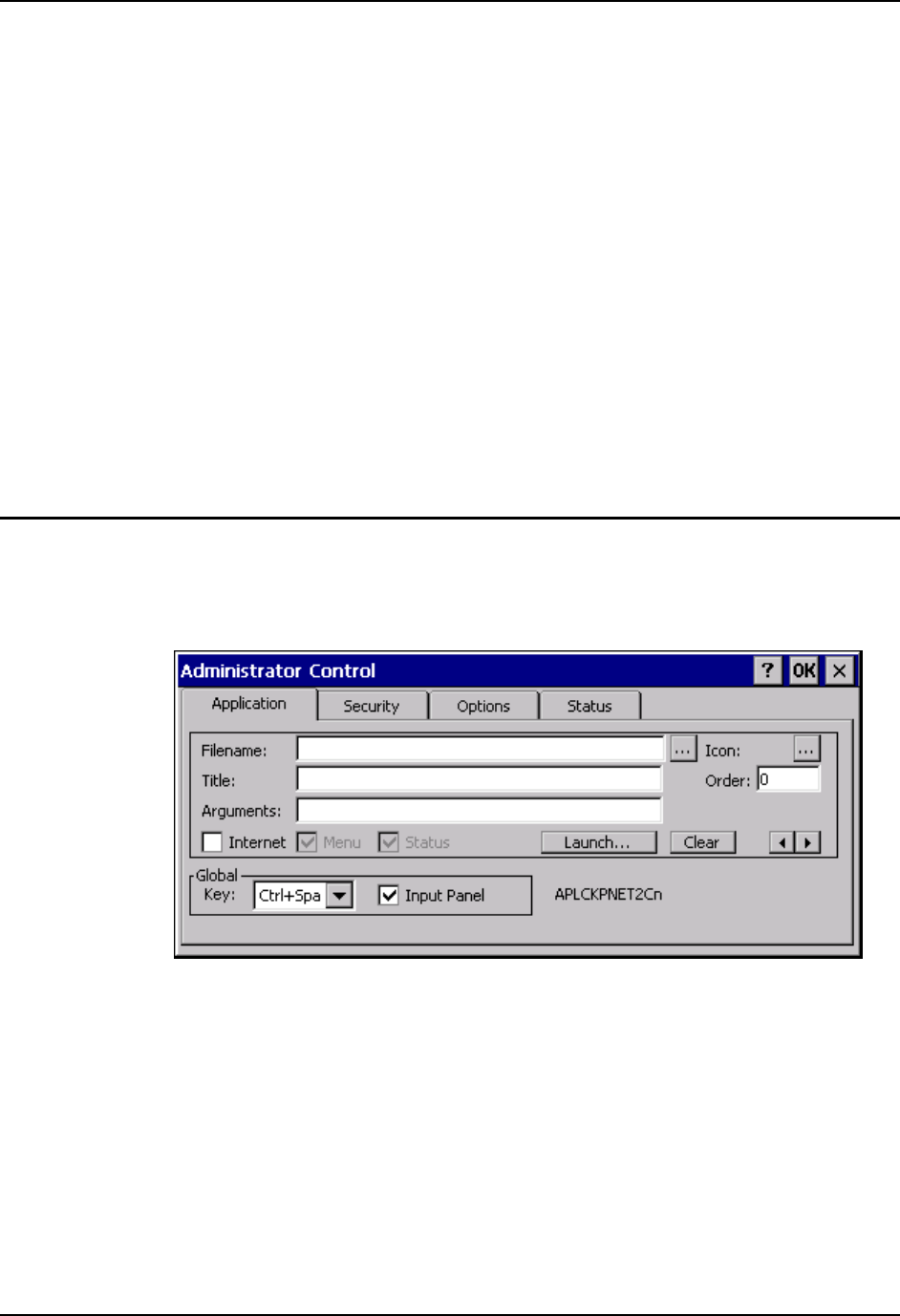 Administrator Control

? OK ×

Application Security Options Status

Filename: ... Icon: ...

Title: Order: 0

Arguments:

☐ Internet ☑ Menu ☑ Status Launch... Clear

Global
Key: Ctrl+Spa ☑ Input Panel APLCKPNET2Cn